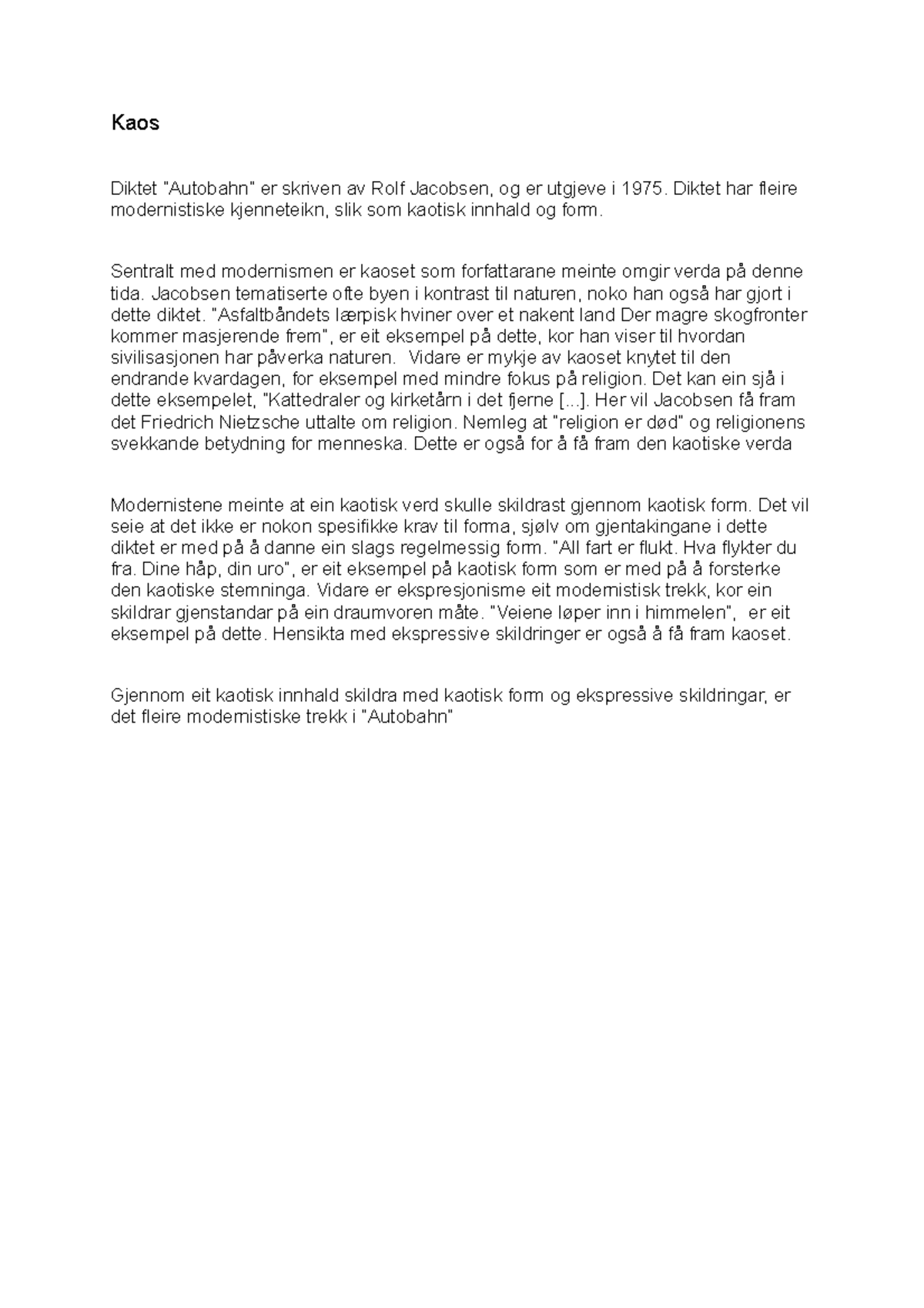 Kaos

Diktet "Autobahn" er skriven av Rolf Jacobsen, og er utgjeve i 1975. Diktet har fleire modernistiske kjenneteikn, slik som kaotisk innhald og form.

Sentralt med modernismen er kaoset som forfattarane meinte omgir verda på denne tida. Jacobsen tematiserte ofte byen i kontrast til naturen, noko han også har gjort i dette diktet. "Asfaltbåndets lærpisk hviner over et nakent land Der magre skogfronter kommer masjerende frem", er eit eksempel på dette, kor han viser til hvordan sivilisasjonen har påverka naturen.  Vidare er mykje av kaoset knytet til den endrande kvardagen, for eksempel med mindre fokus på religion. Det kan ein sjå i dette eksempelet, "Kattedraler og kirketårn i det fjerne [...]. Her vil Jacobsen få fram det Friedrich Nietzsche uttalte om religion. Nemleg at "religion er død" og religionens svekkande betydning for menneska. Dette er også for å få fram den kaotiske verda

Modernistene meinte at ein kaotisk verd skulle skildrast gjennom kaotisk form. Det vil seie at det ikke er nokon spesifikke krav til forma, sjølv om gjentakingane i dette diktet er med på å danne ein slags regelmessig form. "All fart er flukt. Hva flykter du fra. Dine håp, din uro", er eit eksempel på kaotisk form som er med på å forsterke den kaotiske stemninga. Vidare er ekspresjonisme eit modernistisk trekk, kor ein skildrar gjenstandar på ein draumvoren måte. "Veiene løper inn i himmelen",  er eit eksempel på dette. Hensikta med ekspressive skildringer er også å få fram kaoset.

Gjennom eit kaotisk innhald skildra med kaotisk form og ekspressive skildringar, er det fleire modernistiske trekk i "Autobahn"